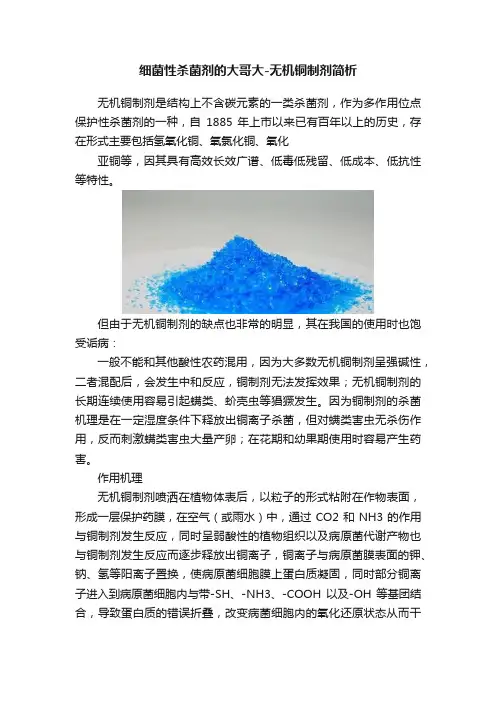 细菌性杀菌剂的大哥大-无机铜制剂简析

无机铜制剂是结构上不含碳元素的一类杀菌剂，作为多作用位点保护性杀菌剂的一种，自 1885 年上市以来已有百年以上的历史，存在形式主要包括氢氧化铜、氧氯化铜、氧化

亚铜等，因其具有高效长效广谱、低毒低残留、低成本、低抗性等特性。

但由于无机铜制剂的缺点也非常的明显，其在我国的使用时也饱受诟病：

一般不能和其他酸性农药混用，因为大多数无机铜制剂呈强碱性，二者混配后，会发生中和反应，铜制剂无法发挥效果；无机铜制剂的长期连续使用容易引起螨类、蚧壳虫等猖獗发生。因为铜制剂的杀菌机理是在一定湿度条件下释放出铜离子杀菌，但对螨类害虫无杀伤作用，反而刺激螨类害虫大量产卵；在花期和幼果期使用时容易产生药害。

作用机理

无机铜制剂喷洒在植物体表后，以粒子的形式粘附在作物表面，形成一层保护药膜，在空气（或雨水）中，通过 CO2 和 NH3 的作用与铜制剂发生反应，同时呈弱酸性的植物组织以及病原菌代谢产物也与铜制剂发生反应而逐步释放出铜离子，铜离子与病原菌膜表面的钾、钠、氢等阳离子置换，使病原菌细胞膜上蛋白质凝固，同时部分铜离子进入到病原菌细胞内与带-SH、-NH3、-COOH 以及-OH 等基团结合，导致蛋白质的错误折叠，改变病菌细胞内的氧化还原状态从而干